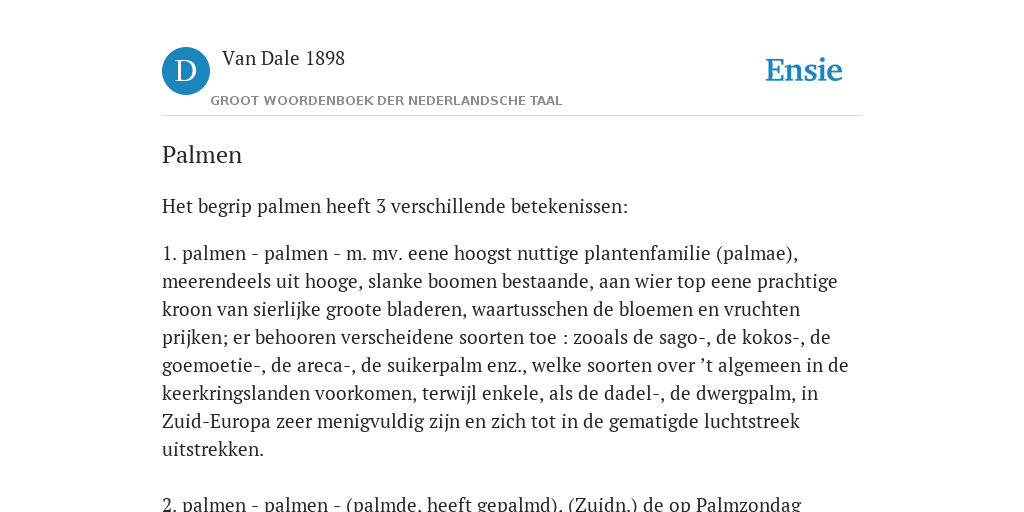 D

Van Dale 1898

GROOT WOORDENBOEK DER NEDERLANDSCHE TAAL

Ensie

Palmen

Het begrip palmen heeft 3 verschillende betekenissen:

1. palmen - palmen - m. mv. eene hoogst nuttige plantenfamilie (palmae), meerendeels uit hooge, slanke boomen bestaande, aan wier top eene prachtige kroon van sierlijke groote bladeren, waartusschen de bloemen en vruchten prijken; er behooren verscheidene soorten toe : zooals de sago-, de kokos-, de goemoetie-, de areca-, de suikerpalm enz., welke soorten over 't algemeen in de keerkringslanden voorkomen, terwijl enkele, als de dadel-, de dwergpalm, in Zuid-Europa zeer menigvuldig zijn en zich tot in de gematigde luchtstreek uitstrekken.

2. palmen - palmen - (palmde, heeft gepalmd), (Zuidn.) de op Palmzondag